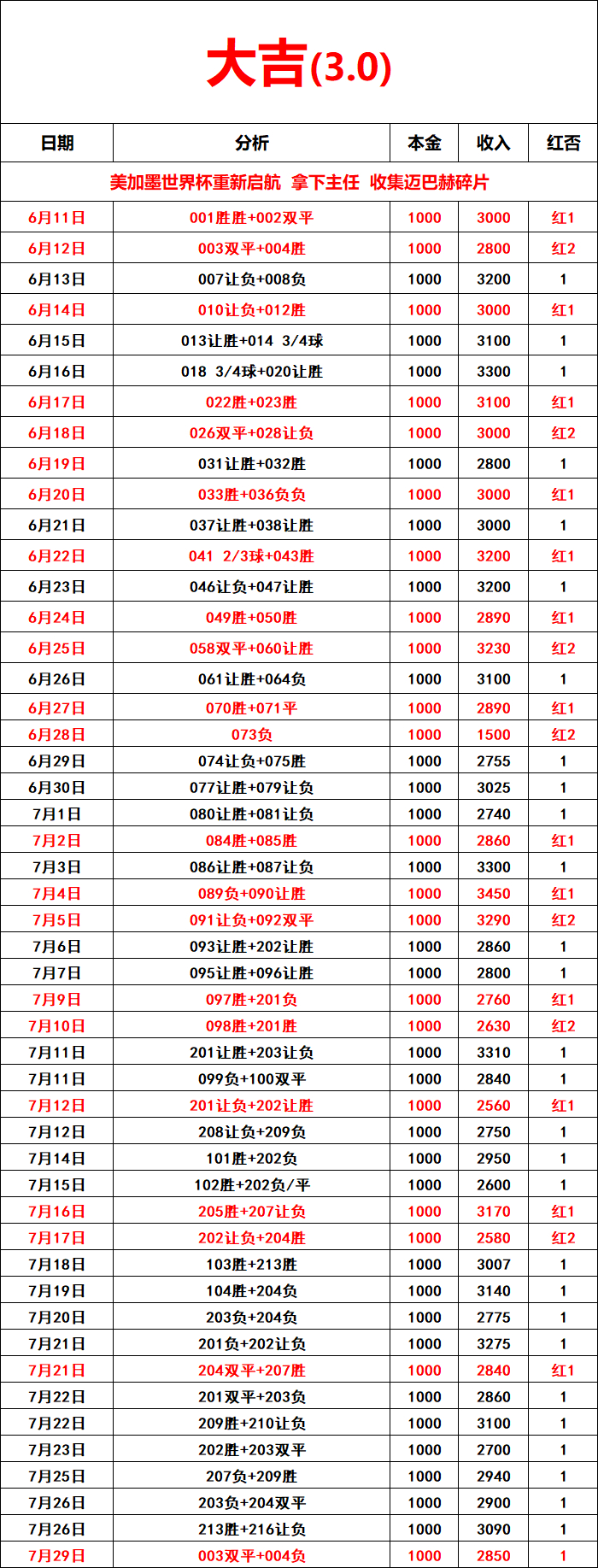 大吉(3.0)

| 日期 | 分析 | 本金 | 收入 | 红否 |
|---|---|---|---|---|
| 美加墨世界杯重新启航 拿下主任 收集迈巴赫碎片 | | | | |
| 6月11日 | 001胜胜+002双平 | 1000 | 3000 | 红1 |
| 6月12日 | 003双平+004胜 | 1000 | 2800 | 红2 |
| 6月13日 | 007让负+008负 | 1000 | 3200 | 1 |
| 6月14日 | 010让负+012胜 | 1000 | 3000 | 红1 |
| 6月15日 | 013让胜+014 3/4球 | 1000 | 3100 | 1 |
| 6月16日 | 018 3/4球+020让胜 | 1000 | 3300 | 1 |
| 6月17日 | 022胜+023胜 | 1000 | 3100 | 红1 |
| 6月18日 | 026双平+028让负 | 1000 | 3000 | 红2 |
| 6月19日 | 031让胜+032胜 | 1000 | 2800 | 1 |
| 6月20日 | 033胜+036负负 | 1000 | 3000 | 红1 |
| 6月21日 | 037让胜+038让胜 | 1000 | 3000 | 1 |
| 6月22日 | 041 2/3球+043胜 | 1000 | 3200 | 红1 |
| 6月23日 | 046让负+047让胜 | 1000 | 3200 | 1 |
| 6月24日 | 049胜+050胜 | 1000 | 2890 | 红1 |
| 6月25日 | 058双平+060让胜 | 1000 | 3230 | 红2 |
| 6月26日 | 061让胜+064负 | 1000 | 3100 | 1 |
| 6月27日 | 070胜+071平 | 1000 | 2890 | 红1 |
| 6月28日 | 073负 | 1000 | 1500 | 红2 |
| 6月29日 | 074让负+075胜 | 1000 | 2755 | 1 |
| 6月30日 | 077让胜+079让负 | 1000 | 3025 | 1 |
| 7月1日 | 080让胜+081让负 | 1000 | 2740 | 1 |
| 7月2日 | 084胜+085胜 | 1000 | 2860 | 红1 |
| 7月3日 | 086让胜+087让负 | 1000 | 3300 | 1 |
| 7月4日 | 089负+090让胜 | 1000 | 3450 | 红1 |
| 7月5日 | 091让负+092双平 | 1000 | 3290 | 红2 |
| 7月6日 | 093让胜+202让胜 | 1000 | 2860 | 1 |
| 7月7日 | 095让胜+096让胜 | 1000 | 2800 | 1 |
| 7月9日 | 097胜+201负 | 1000 | 2760 | 红1 |
| 7月10日 | 098胜+201胜 | 1000 | 2630 | 红2 |
| 7月11日 | 201让胜+203让负 | 1000 | 3310 | 1 |
| 7月11日 | 099负+100双平 | 1000 | 2840 | 1 |
| 7月12日 | 201让负+202让胜 | 1000 | 2560 | 红1 |
| 7月12日 | 208让负+209负 | 1000 | 2750 | 1 |
| 7月14日 | 101胜+202负 | 1000 | 2950 | 1 |
| 7月15日 | 102胜+202负/平 | 1000 | 2600 | 1 |
| 7月16日 | 205胜+207让负 | 1000 | 3170 | 红1 |
| 7月17日 | 202让负+204胜 | 1000 | 2580 | 红2 |
| 7月18日 | 103胜+213胜 | 1000 | 3007 | 1 |
| 7月19日 | 104胜+204负 | 1000 | 3140 | 1 |
| 7月20日 | 203负+204负 | 1000 | 2775 | 1 |
| 7月21日 | 201负+202让负 | 1000 | 3275 | 1 |
| 7月21日 | 204双平+207胜 | 1000 | 2840 | 红1 |
| 7月22日 | 201双平+203负 | 1000 | 2860 | 1 |
| 7月22日 | 209胜+210让负 | 1000 | 3100 | 1 |
| 7月23日 | 202胜+203双平 | 1000 | 2700 | 1 |
| 7月25日 | 207负+209胜 | 1000 | 2940 | 1 |
| 7月26日 | 203负+204双平 | 1000 | 2900 | 1 |
| 7月26日 | 213胜+216让负 | 1000 | 3090 | 1 |
| 7月29日 | 003双平+004负 | 1000 | 2850 | 1 |